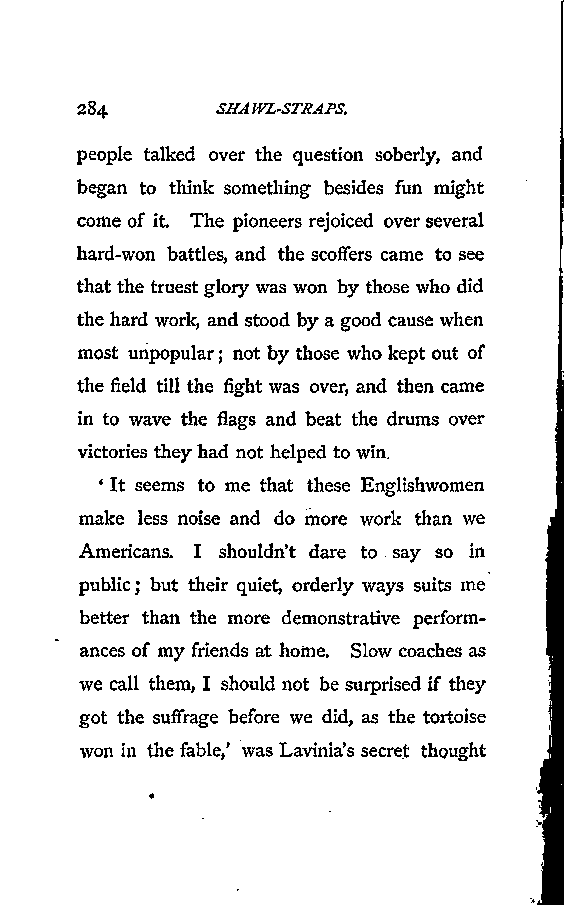 284 SHAWL-STRAPS.

people talked over the question soberly, and began to think something besides fun might come of it. The pioneers rejoiced over several hard-won battles, and the scoffers came to see that the truest glory was won by those who did the hard work, and stood by a good cause when most unpopular; not by those who kept out of the field till the fight was over, and then came in to wave the flags and beat the drums over victories they had not helped to win.

'It seems to me that these Englishwomen make less noise and do more work than we Americans. I shouldn't dare to say so in public; but their quiet, orderly ways suits me better than the more demonstrative performances of my friends at home. Slow coaches as we call them, I should not be surprised if they got the suffrage before we did, as the tortoise won in the fable,' was Lavinia's secret thought